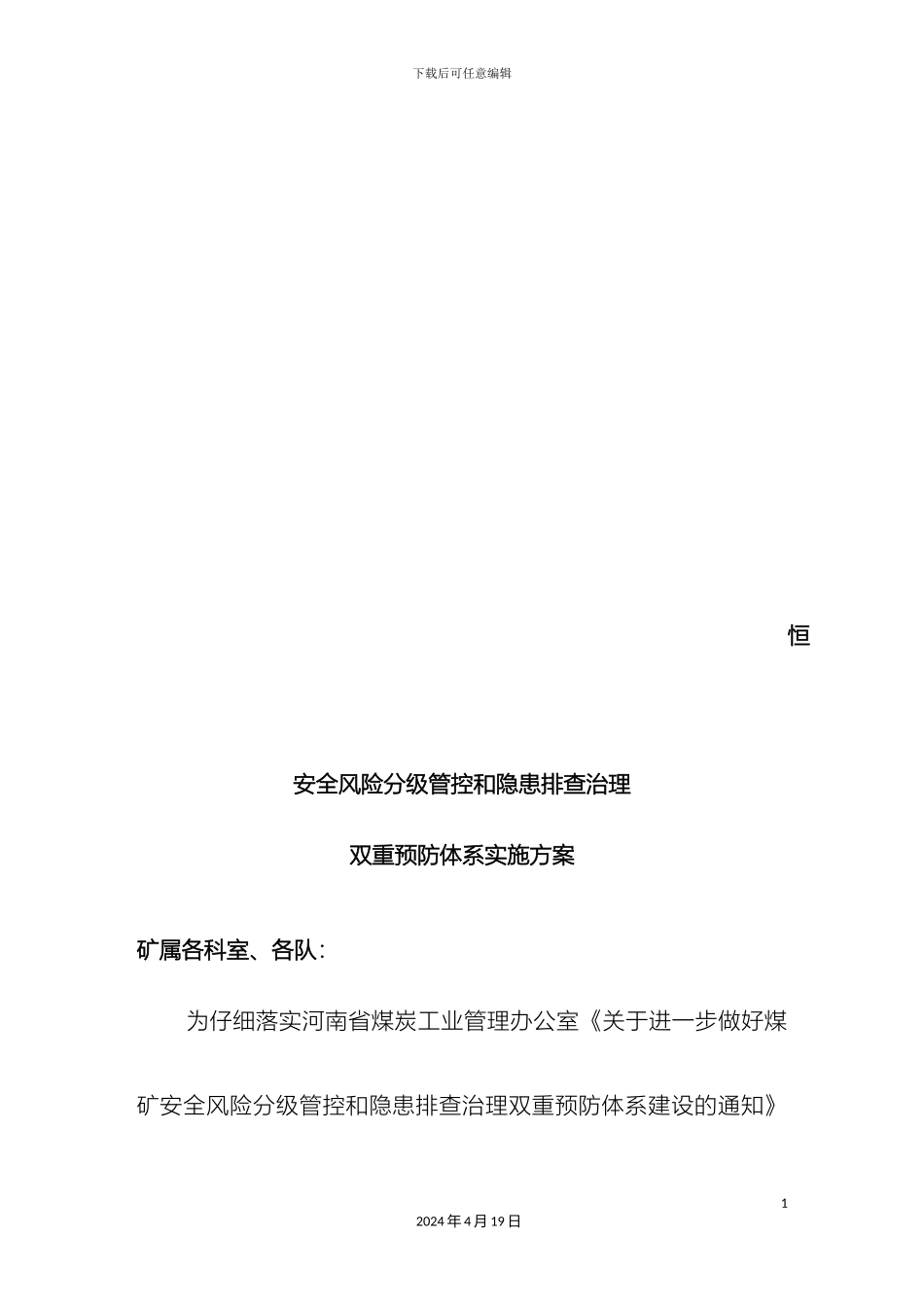 下载后可任意编辑

恒

安全风险分级管控和隐患排查治理

双重预防体系实施方案

矿属各科室、各队：

为仔细落实河南省煤炭工业管理办公室《关于进一步做好煤矿安全风险分级管控和隐患排查治理双重预防体系建设的通知》

1

2024 年 4 月 19 日